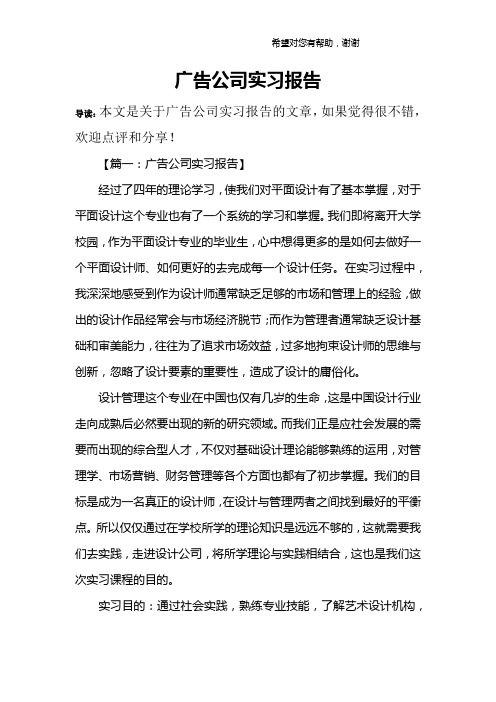 希望对您有帮助，谢谢

广告公司实习报告

导读：本文是关于广告公司实习报告的文章，如果觉得很不错，欢迎点评和分享！

【篇一：广告公司实习报告】

经过了四年的理论学习，使我们对平面设计有了基本掌握，对于平面设计这个专业也有了一个系统的学习和掌握。我们即将离开大学校园，作为平面设计专业的毕业生，心中想得更多的是如何去做好一个平面设计师、如何更好的去完成每一个设计任务。在实习过程中，我深深地感受到作为设计师通常缺乏足够的市场和管理上的经验，做出的设计作品经常会与市场经济脱节；而作为管理者通常缺乏设计基础和审美能力，往往为了追求市场效益，过多地拘束设计师的思维与创新，忽略了设计要素的重要性，造成了设计的庸俗化。

设计管理这个专业在中国也仅有几岁的生命，这是中国设计行业走向成熟后必然要出现的新的研究领域。而我们正是应社会发展的需要而出现的综合型人才，不仅对基础设计理论能够熟练的运用，对管理学、市场营销、财务管理等各个方面也都有了初步掌握。我们的目标是成为一名真正的设计师，在设计与管理两者之间找到最好的平衡点。所以仅仅通过在学校所学的理论知识是远远不够的，这就需要我们去实践，走进设计公司，将所学理论与实践相结合，这也是我们这次实习课程的目的。

实习目的：通过社会实践，熟练专业技能，了解艺术设计机构，